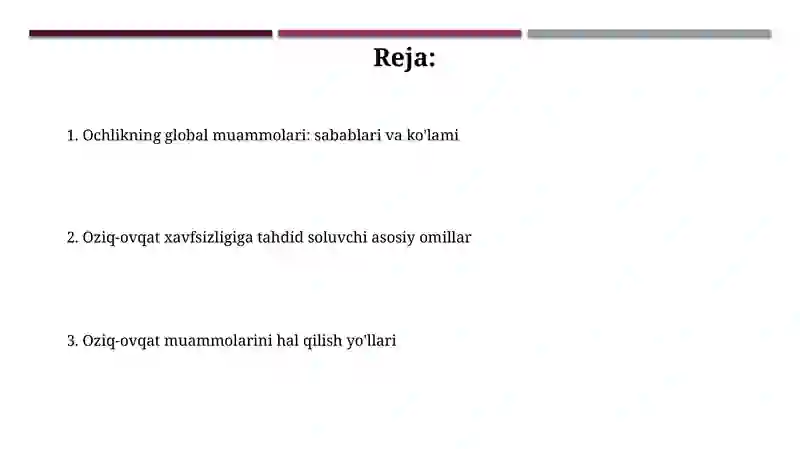 Reja:

1. Ochlikning global muammolari: sabablari va ko'lami

2. Oziq-ovqat xavfsizligiga tahdid soluvchi asosiy omillar

3. Oziq-ovqat muammolarini hal qilish yo'llari